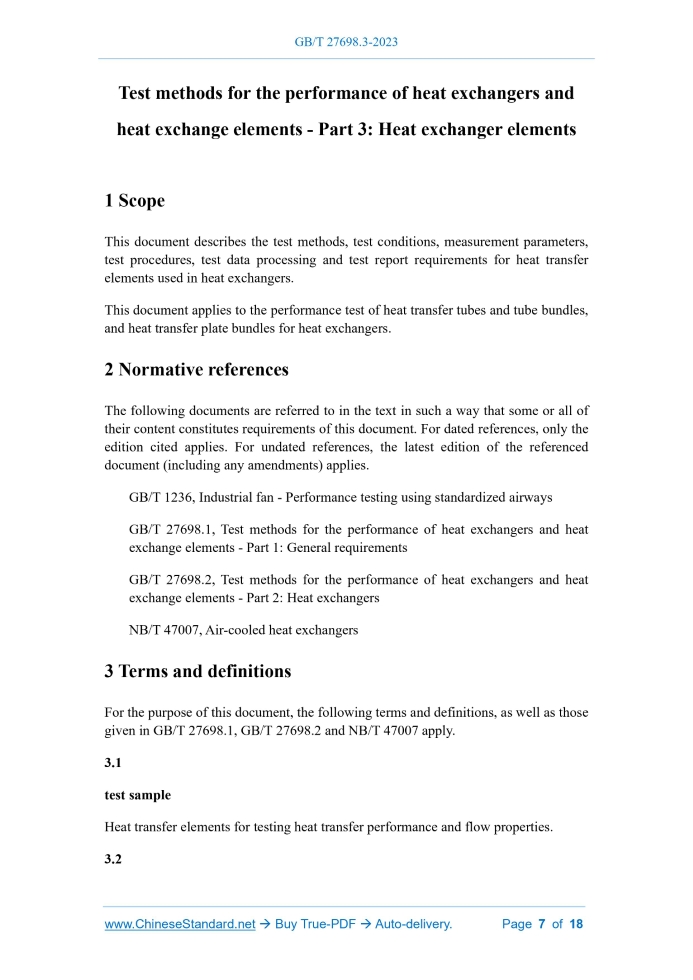 GB/T 27698.3-2023

Test methods for the performance of heat exchangers and heat exchange elements - Part 3: Heat exchanger elements

1 Scope

This document describes the test methods, test conditions, measurement parameters, test procedures, test data processing and test report requirements for heat transfer elements used in heat exchangers.

This document applies to the performance test of heat transfer tubes and tube bundles, and heat transfer plate bundles for heat exchangers.

2 Normative references

The following documents are referred to in the text in such a way that some or all of their content constitutes requirements of this document. For dated references, only the edition cited applies. For undated references, the latest edition of the referenced document (including any amendments) applies.

GB/T 1236, Industrial fan - Performance testing using standardized airways

GB/T 27698.1, Test methods for the performance of heat exchangers and heat exchange elements - Part 1: General requirements

GB/T 27698.2, Test methods for the performance of heat exchangers and heat exchange elements - Part 2: Heat exchangers

NB/T 47007, Air-cooled heat exchangers

3 Terms and definitions

For the purpose of this document, the following terms and definitions, as well as those given in GB/T 27698.1, GB/T 27698.2 and NB/T 47007 apply.

3.1

test sample

Heat transfer elements for testing heat transfer performance and flow properties.

3.2

www.ChineseStandard.net → Buy True-PDF → Auto-delivery. Page 7 of 18